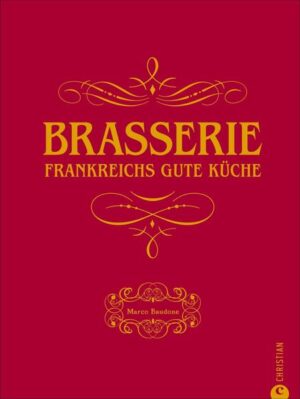 BRASSERIE
FRANKREICHS GUTE KÜCHE

Marco Baudone

CHRISTIAN